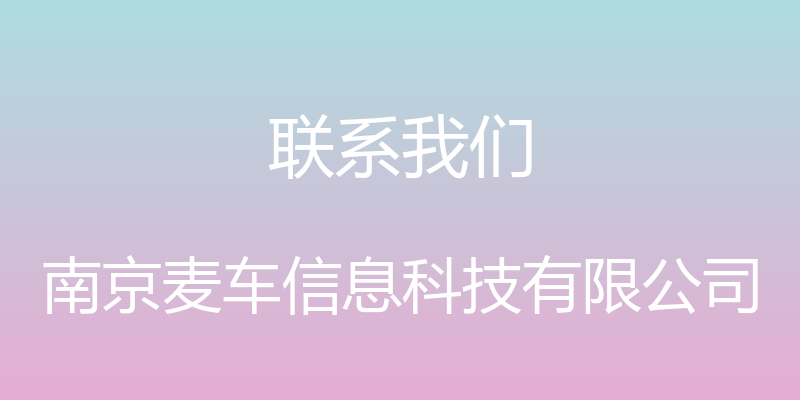 联系我们

南京麦车信息科技有限公司